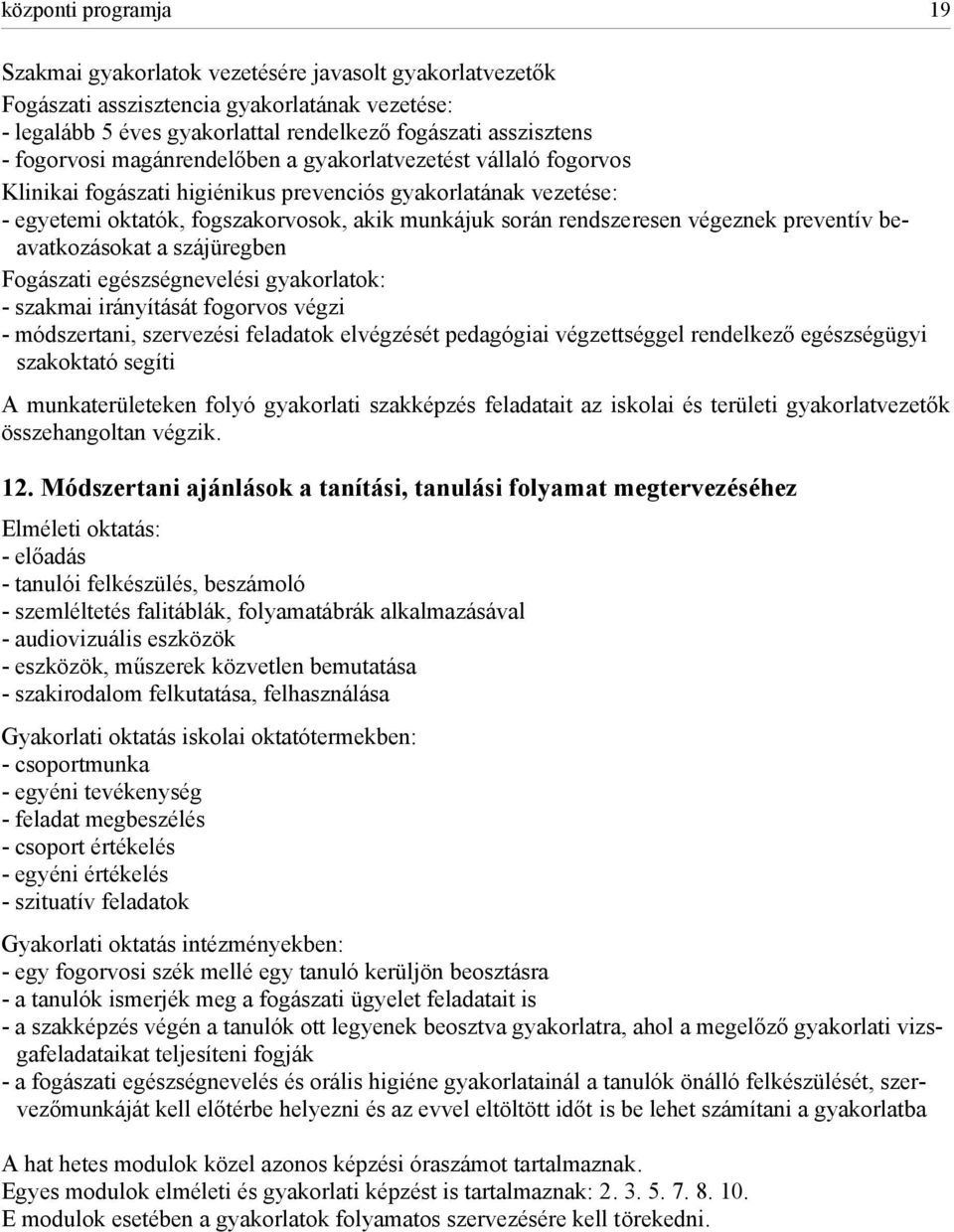 központi programja 19

Szakmai gyakorlatok vezetésére javasolt gyakorlatvezetők
Fogászati asszisztencia gyakorlatának vezetése:
- legalább 5 éves gyakorlattal rendelkező fogászati asszisztens
- fogorvosi magánrendelőben a gyakorlatvezetést vállaló fogorvos
Klinikai fogászati higiénikus prevenciós gyakorlatának vezetése:
- egyetemi oktatók, fogszakorvosok, akik munkájuk során rendszeresen végeznek preventív beavatkozásokat a szájüregben
Fogászati egészségnevelési gyakorlatok:
- szakmai irányítását fogorvos végzi
- módszertani, szervezési feladatok elvégzését pedagógiai végzettséggel rendelkező egészségügyi szakoktató segíti

A munkaterületeken folyó gyakorlati szakképzés feladatait az iskolai és területi gyakorlatvezetők összehangoltan végzik.

12. Módszertani ajánlások a tanítási, tanulási folyamat megtervezéséhez

Elméleti oktatás:
- előadás
- tanulói felkészülés, beszámoló
- szemléltetés falitáblák, folyamatábrák alkalmazásával
- audiovizuális eszközök
- eszközök, műszerek közvetlen bemutatása
- szakirodalom felkutatása, felhasználása

Gyakorlati oktatás iskolai oktatótermekben:
- csoportmunka
- egyéni tevékenység
- feladat megbeszélés
- csoport értékelés
- egyéni értékelés
- szituatív feladatok

Gyakorlati oktatás intézményekben:
- egy fogorvosi szék mellé egy tanuló kerüljön beosztásra
- a tanulók ismerjék meg a fogászati ügyelet feladatait is
- a szakképzés végén a tanulók ott legyenek beosztva gyakorlatra, ahol a megelőző gyakorlati vizsgafeladataikat teljesíteni fogják
- a fogászati egészségnevelés és orális higiéne gyakorlatainál a tanulók önálló felkészülését, szervezőmunkáját kell előtérbe helyezni és az evvel eltöltött időt is be lehet számítani a gyakorlatba

A hat hetes modulok közel azonos képzési óraszámot tartalmaznak.
Egyes modulok elméleti és gyakorlati képzést is tartalmaznak: 2. 3. 5. 7. 8. 10.
E modulok esetében a gyakorlatok folyamatos szervezésére kell törekedni.